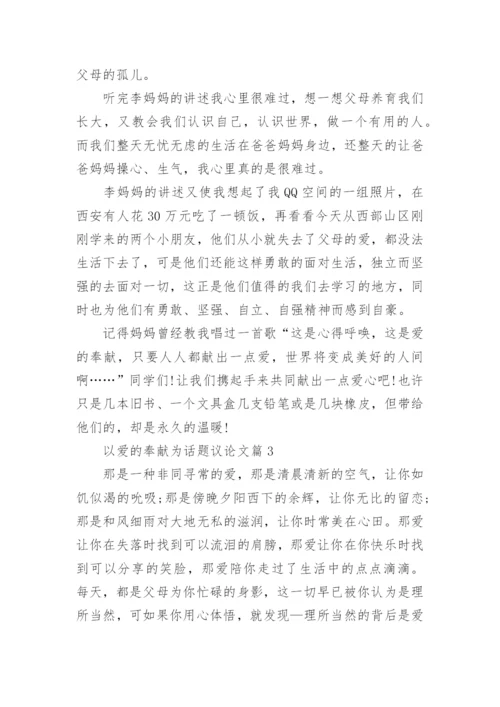 父母的孤儿。

听完李妈妈的讲述我心里很难过，想一想父母养育我们长大，又教会我们认识自己，认识世界，做一个有用的人。而我们整天无忧无虑的生活在爸爸妈妈身边，还整天的让爸爸妈妈操心、生气，我心里真的是很难过。

李妈妈的讲述又使我想起了我QQ空间的一组照片，在西安有人花30万元吃了一顿饭，再看看今天从西部山区刚刚学来的两个小朋友，他们从小就失去了父母的爱，都没法生活下去了，可是他们还能这样勇敢的面对生活，独立而坚强的去面对一切，这正是他们值得的我们去学习的地方，同时也为他们有勇敢、坚强、自立、自强精神而感到自豪。

记得妈妈曾经教我唱过一首歌“这是心得呼唤，这是爱的奉献，只要人人都献出一点爱，世界将变成美好的人间啊……”同学们!让我们携起手来共同献出一点爱心吧!也许只是几本旧书、一个文具盒几支铅笔或是几块橡皮，但带给他们的，却是永久的温暖!

以爱的奉献为话题议论文篇3

那是一种非同寻常的爱，那是清晨清新的空气，让你如饥似渴的吮吸;那是傍晚夕阳西下的余辉，让你无比的留恋;那是和风细雨对大地无私的滋润，让你时常美在心田。那爱让你在失落时找到可以流泪的肩膀，那爱让你在你快乐时找到可以分享的笑脸，那爱陪你走过了生活中的点点滴滴。每天，都是父母为你忙碌的身影，这一切早已被你认为是理所当然，可如果你用心体悟，就发现—理所当然的背后是爱